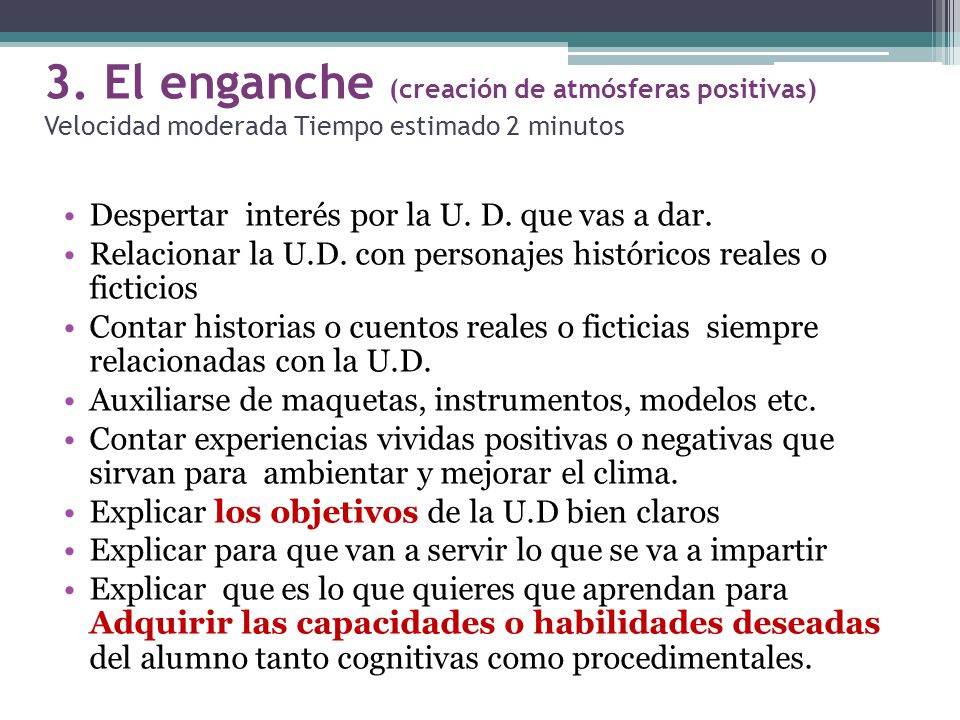 3. El enganche (creación de atmósferas positivas)
Velocidad moderada Tiempo estimado 2 minutos

• Despertar interés por la U. D. que vas a dar.
• Relacionar la U.D. con personajes históricos reales o ficticios
• Contar historias o cuentos reales o ficticias siempre relacionadas con la U.D.
• Auxiliarse de maquetas, instrumentos, modelos etc.
• Contar experiencias vividas positivas o negativas que sirvan para ambientar y mejorar el clima.
• Explicar los objetivos de la U.D bien claros
• Explicar para que van a servir lo que se va a impartir
• Explicar que es lo que quieres que aprendan para Adquirir las capacidades o habilidades deseadas del alumno tanto cognitivas como procedimentales.